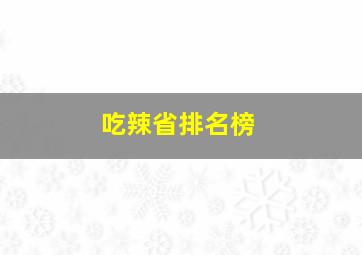 吃辣省排名榜